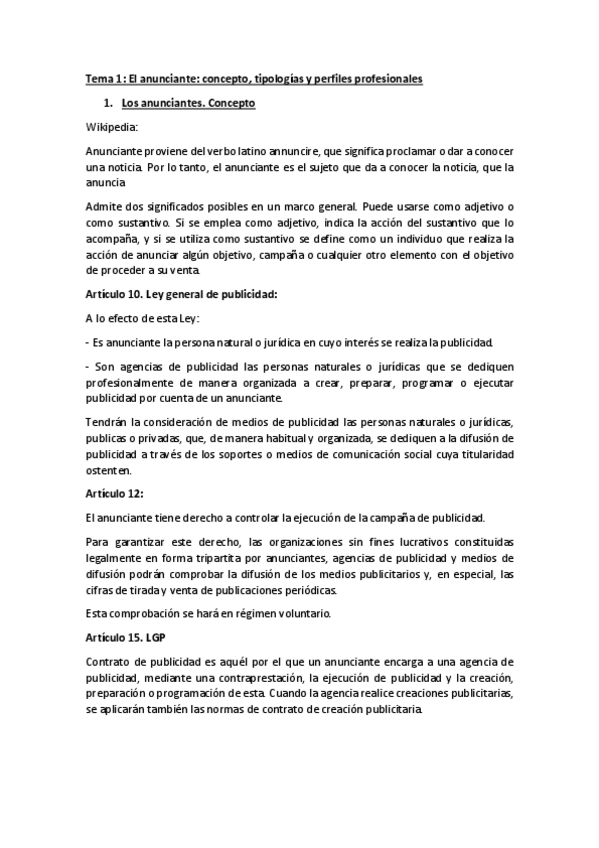 Tema 1: El anunciante: concepto, tipologías y perfiles profesionales

1. Los anunciantes. Concepto

Wikipedia:

Anunciante proviene del verbo latino annuncire, que significa proclamar o dar a conocer una noticia. Por lo tanto, el anunciante es el sujeto que da a conocer la noticia, que la anuncia

Admite dos significados posibles en un marco general. Puede usarse como adjetivo o como sustantivo. Si se emplea como adjetivo, indica la acción del sustantivo que lo acompaña, y si se utiliza como sustantivo se define como un individuo que realiza la acción de anunciar algún objetivo, campaña o cualquier otro elemento con el objetivo de proceder a su venta.

Artículo 10. Ley general de publicidad:

A lo efecto de esta Ley:

- Es anunciante la persona natural o jurídica en cuyo interés se realiza la publicidad.

- Son agencias de publicidad las personas naturales o jurídicas que se dediquen profesionalmente de manera organizada a crear, preparar, programar o ejecutar publicidad por cuenta de un anunciante.

Tendrán la consideración de medios de publicidad las personas naturales o jurídicas, publicas o privadas, que, de manera habitual y organizada, se dediquen a la difusión de publicidad a través de los soportes o medios de comunicación social cuya titularidad ostenten.

Artículo 12:

El anunciante tiene derecho a controlar la ejecución de la campaña de publicidad.

Para garantizar este derecho, las organizaciones sin fines lucrativos constituidas legalmente en forma tripartita por anunciantes, agencias de publicidad y medios de difusión podrán comprobar la difusión de los medios publicitarios y, en especial, las cifras de tirada y venta de publicaciones periódicas.

Esta comprobación se hará en régimen voluntario.

Artículo 15. LGP

Contrato de publicidad es aquél por el que un anunciante encarga a una agencia de publicidad, mediante una contraprestación, la ejecución de publicidad y la creación, preparación o programación de esta. Cuando la agencia realice creaciones publicitarias, se aplicarán también las normas de contrato de creación publicitaria.